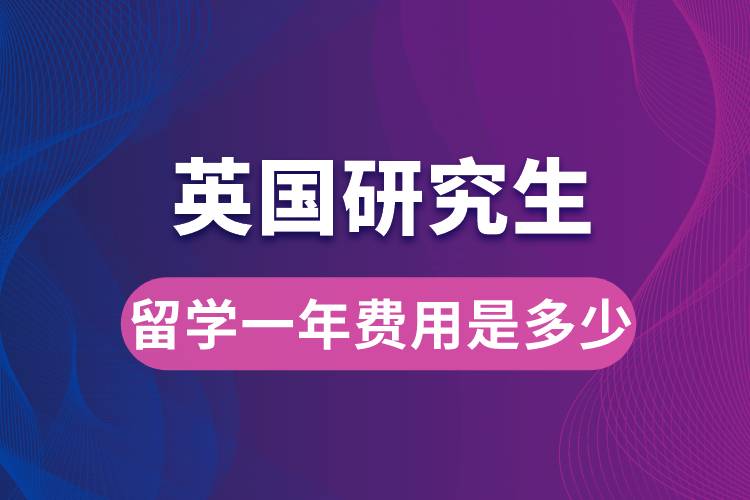 英国研究生

留学一年费用是多少